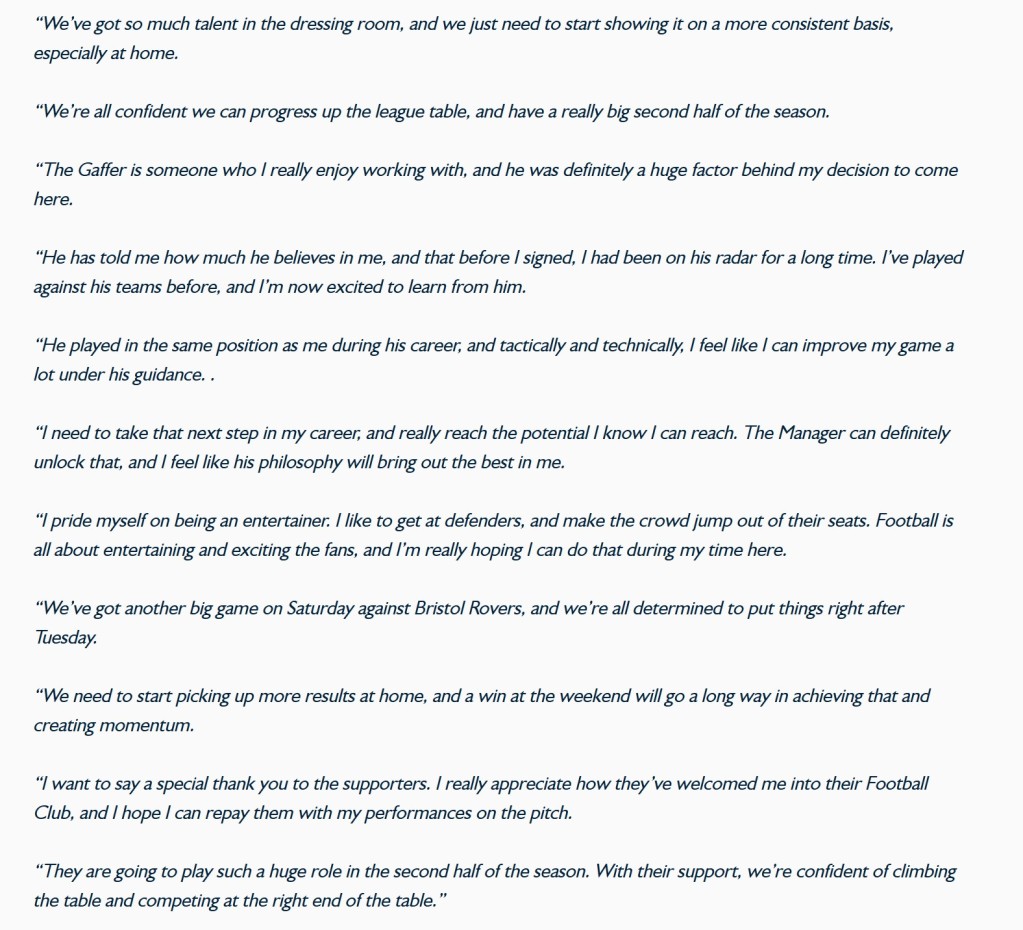 “We’ve got so much talent in the dressing room, and we just need to start showing it on a more consistent basis, especially at home.

“We’re all confident we can progress up the league table, and have a really big second half of the season.

“The Gaffer is someone who I really enjoy working with, and he was definitely a huge factor behind my decision to come here.

“He has told me how much he believes in me, and that before I signed, I had been on his radar for a long time. I’ve played against his teams before, and I’m now excited to learn from him.

“He played in the same position as me during his career, and tactically and technically, I feel like I can improve my game a lot under his guidance. .

“I need to take that next step in my career, and really reach the potential I know I can reach. The Manager can definitely unlock that, and I feel like his philosophy will bring out the best in me.

“I pride myself on being an entertainer. I like to get at defenders, and make the crowd jump out of their seats. Football is all about entertaining and exciting the fans, and I’m really hoping I can do that during my time here.

“We’ve got another big game on Saturday against Bristol Rovers, and we’re all determined to put things right after Tuesday.

“We need to start picking up more results at home, and a win at the weekend will go a long way in achieving that and creating momentum.

“I want to say a special thank you to the supporters. I really appreciate how they’ve welcomed me into their Football Club, and I hope I can repay them with my performances on the pitch.

“They are going to play such a huge role in the second half of the season. With their support, we’re confident of climbing the table and competing at the right end of the table.”